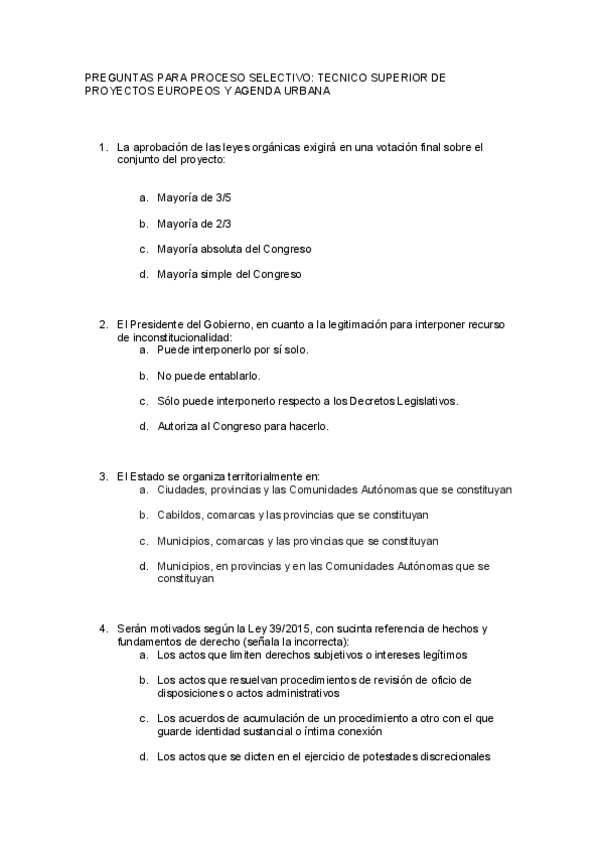 PREGUNTAS PARA PROCESO SELECTIVO: TECNICO SUPERIOR DE PROYECTOS EUROPEOS Y AGENDA URBANA

1. La aprobación de las leyes orgánicas exigirá en una votación final sobre el conjunto del proyecto:

a. Mayoría de 3/5

b. Mayoría de 2/3

c. Mayoría absoluta del Congreso

d. Mayoría simple del Congreso

2. El Presidente del Gobierno, en cuanto a la legitimación para interponer recurso de inconstitucionalidad:

a. Puede interponerlo por sí solo.

b. No puede entablarlo.

c. Sólo puede interponerlo respecto a los Decretos Legislativos.

d. Autoriza al Congreso para hacerlo.

3. El Estado se organiza territorialmente en:

a. Ciudades, provincias y las Comunidades Autónomas que se constituyan

b. Cabildos, comarcas y las provincias que se constituyan

c. Municipios, comarcas y las provincias que se constituyan

d. Municipios, en provincias y en las Comunidades Autónomas que se constituyan

4. Serán motivados según la Ley 39/2015, con sucinta referencia de hechos y fundamentos de derecho (señala la incorrecta):

a. Los actos que limiten derechos subjetivos o intereses legítimos

b. Los actos que resuelvan procedimientos de revisión de oficio de disposiciones o actos administrativos

c. Los acuerdos de acumulación de un procedimiento a otro con el que guarde identidad sustancial o íntima conexión

d. Los actos que se dicten en el ejercicio de potestades discrecionales